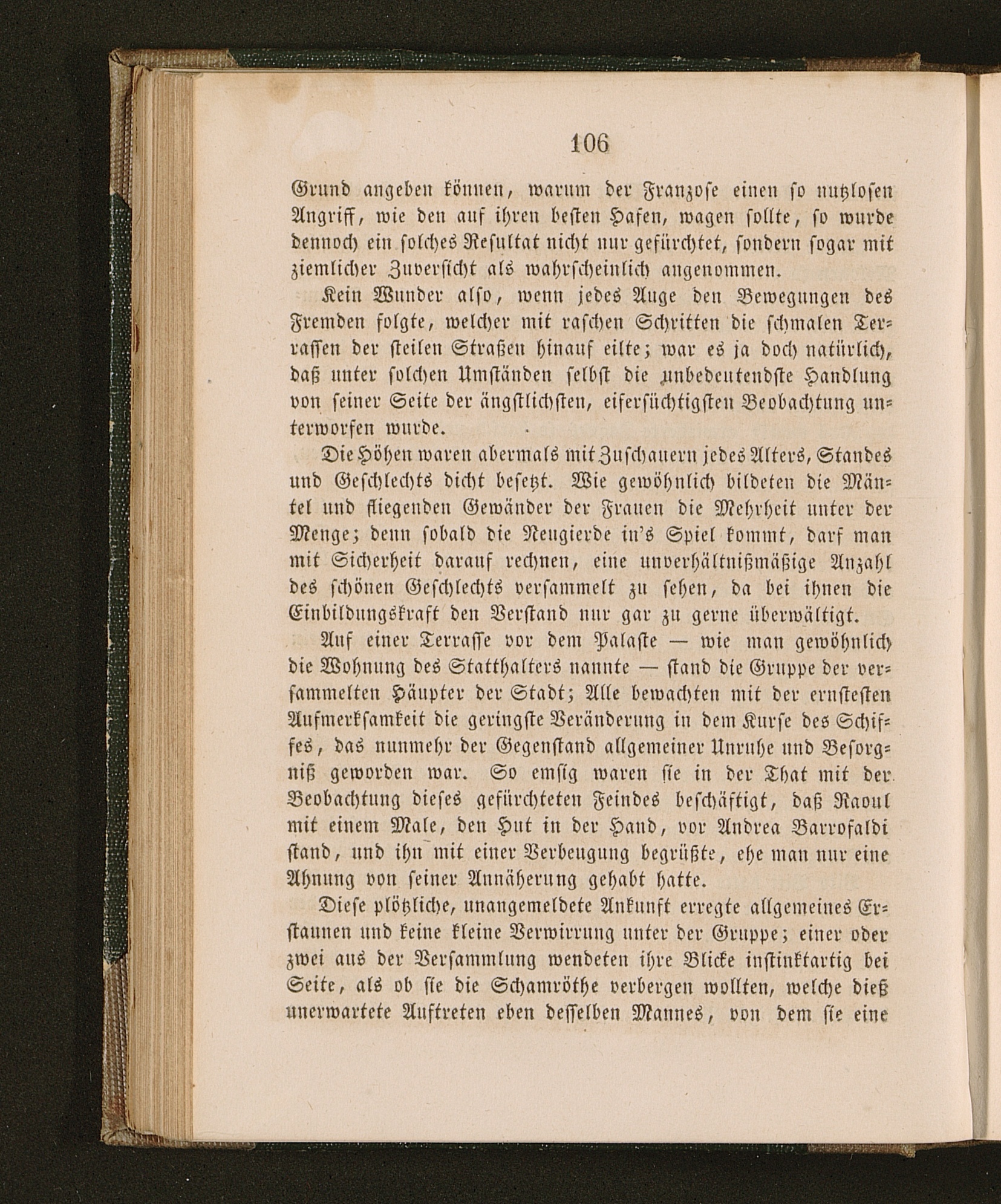 106

Grund angeben können, warum der Franzose einen so nutzlosen Angriff, wie den auf ihren besten Hafen, wagen sollte, so wurde dennoch ein solches Resultat nicht nur gefürchtet, sondern sogar mit ziemlicher Zuversicht als wahrscheinlich angenommen.

Kein Wunder also, wenn jedes Auge den Bewegungen des Fremden folgte, welcher mit raschen Schritten die schmalen Terrassen der steilen Straßen hinauf eilte; war es ja doch natürlich, daß unter solchen Umständen selbst die unbedeutendste Handlung von seiner Seite der ängstlichsten, eifersüchtigsten Beobachtung unterworfen wurde.

Die Höhen waren abermals mit Zuschauern jedes Alters, Standes und Geschlechts dicht besetzt. Wie gewöhnlich bildeten die Mäntel und fliegenden Gewänder der Frauen die Mehrheit unter der Menge; denn sobald die Neugierde in's Spiel kommt, darf man mit Sicherheit darauf rechnen, eine unverhältnißmäßige Anzahl des schönen Geschlechts versammelt zu sehen, da bei ihnen die Einbildungskraft den Verstand nur gar zu gerne überwältigt.

Auf einer Terrasse vor dem Palaste — wie man gewöhnlich die Wohnung des Statthalters nannte — stand die Gruppe der versammelten Häupter der Stadt; Alle bewachten mit der ernstesten Aufmerksamkeit die geringste Veränderung in dem Kurse des Schiffes, das nunmehr der Gegenstand allgemeiner Unruhe und Besorgniß geworden war. So emsig waren sie in der That mit der Beobachtung dieses gefürchteten Feindes beschäftigt, daß Raoul mit einem Male, den Hut in der Hand, vor Andrea Barrofaldi stand, und ihn mit einer Verbeugung begrüßte, ehe man nur eine Ahnung von seiner Annäherung gehabt hatte.

Diese plötzliche, unangemeldete Ankunft erregte allgemeines Erstaunen und keine kleine Verwirrung unter der Gruppe; einer oder zwei aus der Versammlung wendeten ihre Blicke instinktartig bei Seite, als ob sie die Schamröthe verbergen wollten, welche dieß unerwartete Auftreten eben desselben Mannes, von dem sie eine